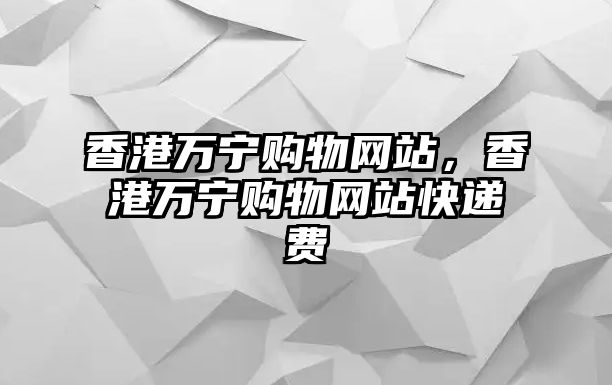 香港万宁购物网站，香港万宁购物网站快递费